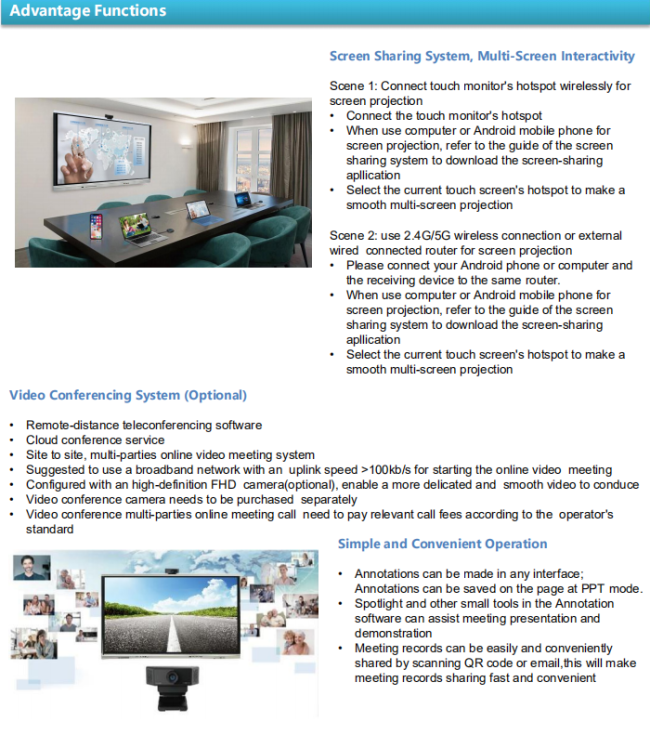 Advantage Functions

Screen Sharing System, Multi-Screen Interactivity

Scene 1: Connect touch monitor's hotspot wirelessly for screen projection
• Connect the touch monitor's hotspot
• When use computer or Android mobile phone for screen projection, refer to the guide of the screen sharing system to download the screen-sharing apllication
• Select the current touch screen's hotspot to make a smooth multi-screen projection

Scene 2: use 2.4G/5G wireless connection or external wired connected router for screen projection
• Please connect your Android phone or computer and the receiving device to the same router.
• When use computer or Android mobile phone for screen projection, refer to the guide of the screen sharing system to download the screen-sharing apllication
• Select the current touch screen's hotspot to make a smooth multi-screen projection

Video Conferencing System (Optional)

• Remote-distance teleconferencing software
• Cloud conference service
• Site to site, multi-parties online video meeting system
• Suggested to use a broadband network with an uplink speed >100kb/s for starting the online video meeting
• Configured with an high-definition FHD camera(optional), enable a more delicated and smooth video to conduce
• Video conference camera needs to be purchased separately
• Video conference multi-parties online meeting call need to pay relevant call fees according to the operator's standard

Simple and Convenient Operation

• Annotations can be made in any interface; Annotations can be saved on the page at PPT mode.
• Spotlight and other small tools in the Annotation software can assist meeting presentation and demonstration
• Meeting records can be easily and conveniently shared by scanning QR code or email,this will make meeting records sharing fast and convenient